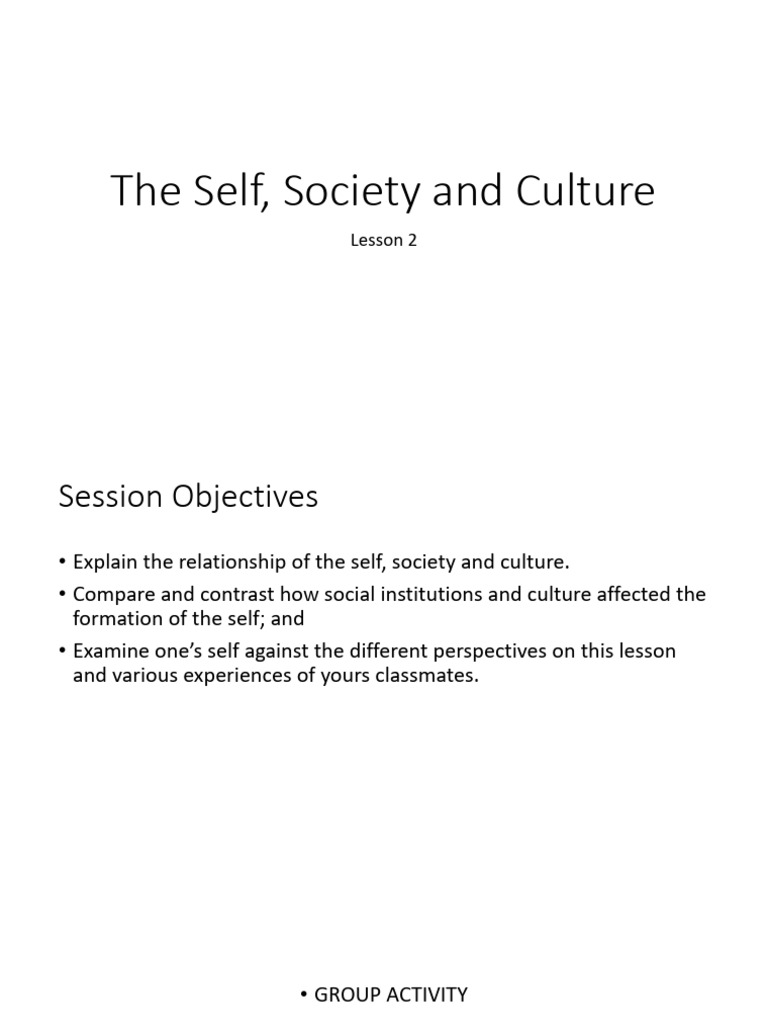 The Self, Society and Culture

Lesson 2

Session Objectives

• Explain the relationship of the self, society and culture.
• Compare and contrast how social institutions and culture affected the formation of the self; and
• Examine one's self against the different perspectives on this lesson and various experiences of yours classmates.

• GROUP ACTIVITY